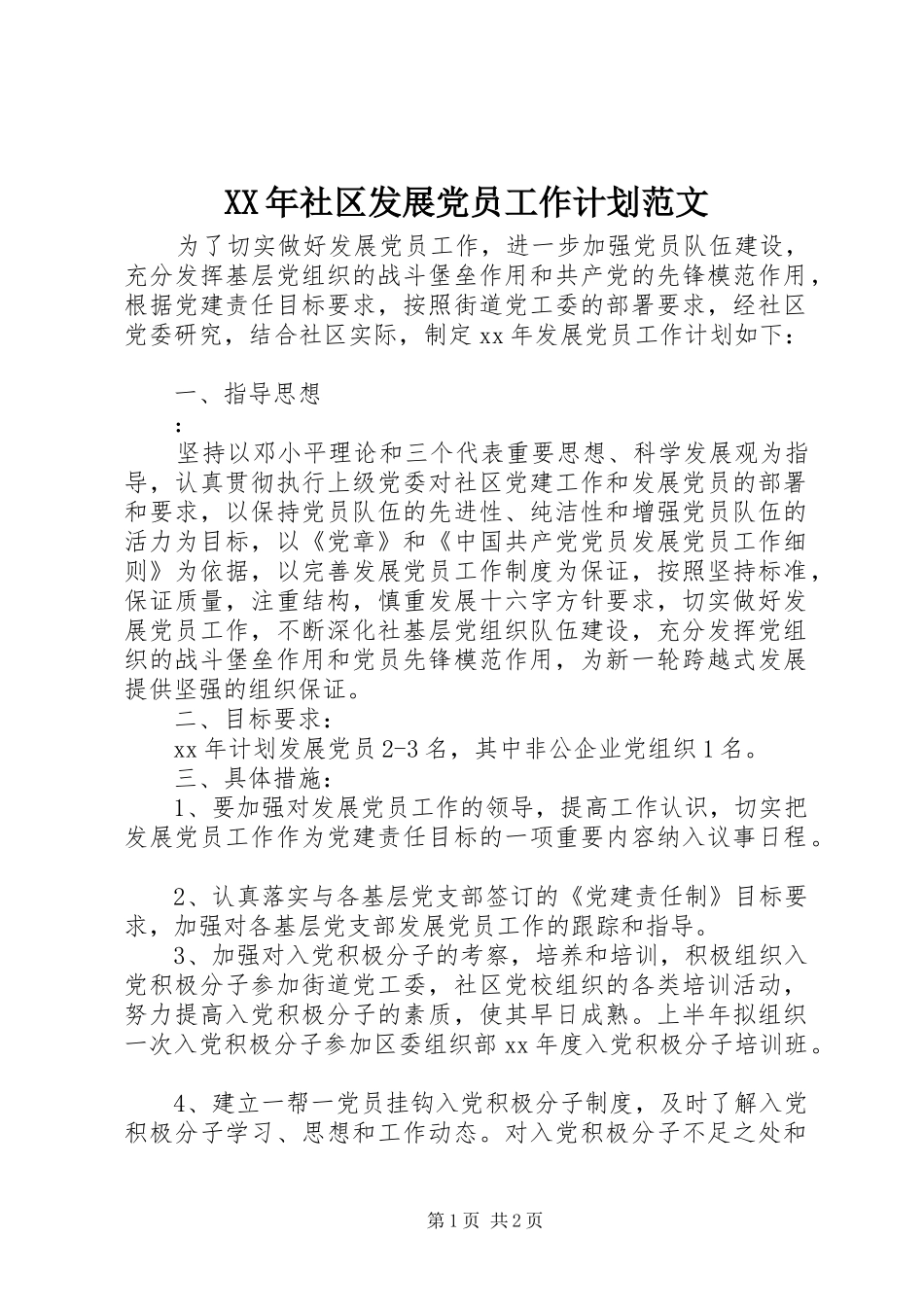 XX年社区发展党员工作计划范文

为了切实做好发展党员工作，进一步加强党员队伍建设，充分发挥基层党组织的战斗堡垒作用和共产党的先锋模范作用，根据党建责任目标要求，按照街道党工委的部署要求，经社区党委研究，结合社区实际，制定xx年发展党员工作计划如下：

一、指导思想

：

坚持以邓小平理论和三个代表重要思想、科学发展观为指导，认真贯彻执行上级党委对社区党建工作和发展党员的部署和要求，以保持党员队伍的先进性、纯洁性和增强党员队伍的活力为目标，以《党章》和《中国共产党党员发展党员工作细则》为依据，以完善发展党员工作制度为保证，按照坚持标准，保证质量，注重结构，慎重发展十六字方针要求，切实做好发展党员工作，不断深化社基层党组织队伍建设，充分发挥党组织的战斗堡垒作用和党员先锋模范作用，为新一轮跨越式发展提供坚强的组织保证。

二、目标要求：

xx年计划发展党员2-3名，其中非公企业党组织1名。

三、具体措施：

1、要加强对发展党员工作的领导，提高工作认识，切实把发展党员工作作为党建责任目标的一项重要内容纳入议事日程。

2、认真落实与各基层党支部签订的《党建责任制》目标要求，加强对各基层党支部发展党员工作的跟踪和指导。

3、加强对入党积极分子的考察，培养和培训，积极组织入党积极分子参加街道党工委，社区党校组织的各类培训活动，努力提高入党积极分子的素质，使其早日成熟。上半年拟组织一次入党积极分子参加区委组织部xx年度入党积极分子培训班。

4、建立一帮一党员挂钩入党积极分子制度，及时了解入党积极分子学习、思想和工作动态。对入党积极分子不足之处和

第1页 共2页